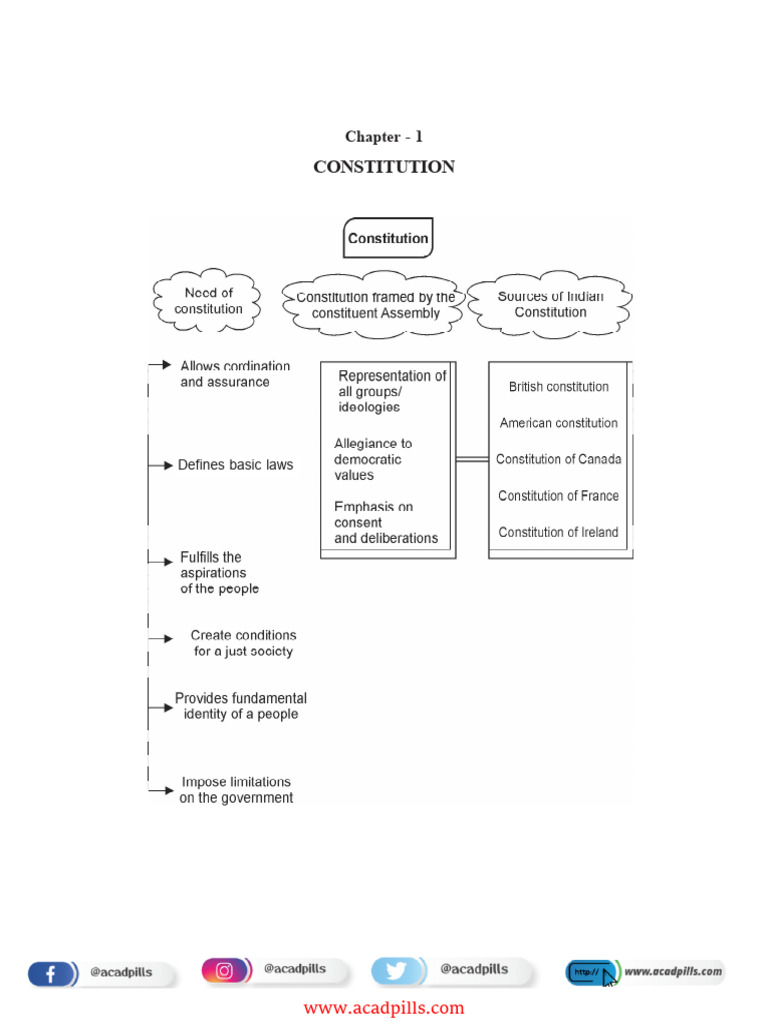 Chapter - 1

CONSTITUTION

Constitution

Need of constitution

Constitution framed by the constituent Assembly

Sources of Indian Constitution

Allows cordination and assurance

Defines basic laws

Fulfills the aspirations of the people

Create conditions for a just society

Provides fundamental identity of a people

Impose limitations on the government

Representation of all groups/ ideologies

Allegiance to democratic values

Emphasis on consent and deliberations

British constitution

American constitution

Constitution of Canada

Constitution of France

Constitution of Ireland

@acadpills

@acadpills

@acadpills

http://

www.acadpills.com

www.acadpills.com